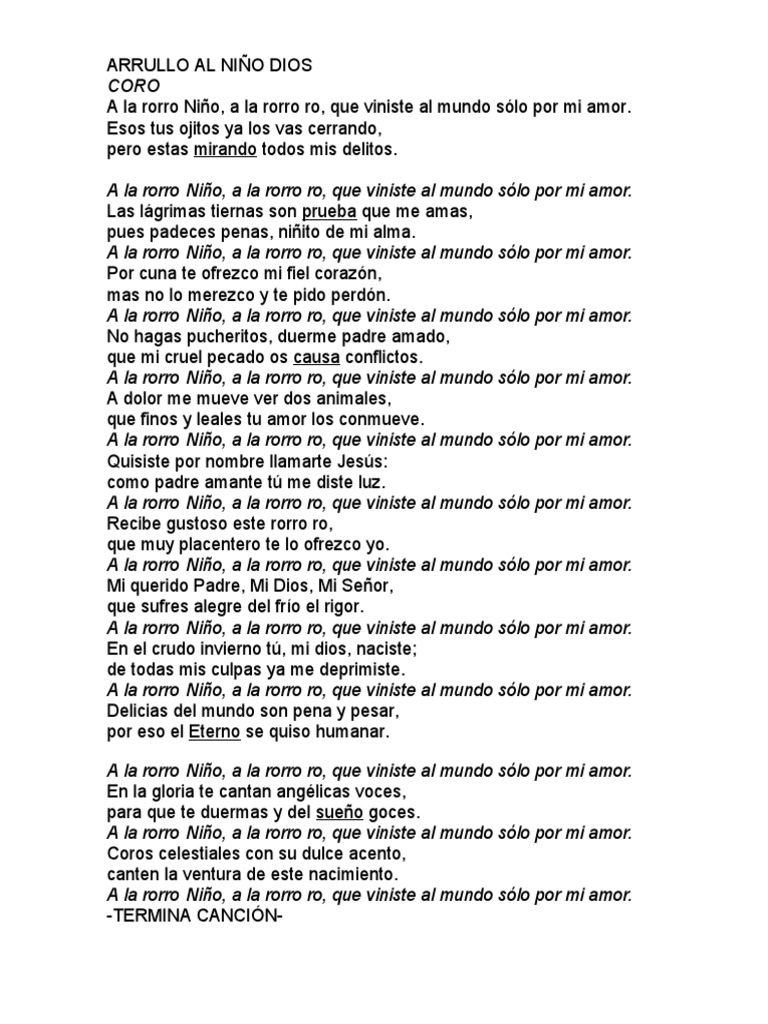 ARRULLO AL NIÑO DIOS
CORO
A la rorro Niño, a la rorro ro, que viniste al mundo sólo por mi amor.
Esos tus ojitos ya los vas cerrando,
pero estas mirando todos mis delitos.

A la rorro Niño, a la rorro ro, que viniste al mundo sólo por mi amor.
Las lágrimas tiernas son prueba que me amas,
pues padeces penas, niñito de mi alma.
A la rorro Niño, a la rorro ro, que viniste al mundo sólo por mi amor.
Por cuna te ofrezco mi fiel corazón,
mas no lo merezco y te pido perdón.
A la rorro Niño, a la rorro ro, que viniste al mundo sólo por mi amor.
No hagas pucheritos, duerme padre amado,
que mi cruel pecado os causa conflictos.
A la rorro Niño, a la rorro ro, que viniste al mundo sólo por mi amor.
A dolor me mueve ver dos animales,
que finos y leales tu amor los conmueve.
A la rorro Niño, a la rorro ro, que viniste al mundo sólo por mi amor.
Quisiste por nombre llamarte Jesús:
como padre amante tú me diste luz.
A la rorro Niño, a la rorro ro, que viniste al mundo sólo por mi amor.
Recibe gustoso este rorro ro,
que muy placentero te lo ofrezco yo.
A la rorro Niño, a la rorro ro, que viniste al mundo sólo por mi amor.
Mi querido Padre, Mi Dios, Mi Señor,
que sufres alegre del frío el rigor.
A la rorro Niño, a la rorro ro, que viniste al mundo sólo por mi amor.
En el crudo invierno tú, mi dios, naciste;
de todas mis culpas ya me deprimiste.
A la rorro Niño, a la rorro ro, que viniste al mundo sólo por mi amor.
Delicias del mundo son pena y pesar,
por eso el Eterno se quiso humanar.

A la rorro Niño, a la rorro ro, que viniste al mundo sólo por mi amor.
En la gloria te cantan angélicas voces,
para que te duermas y del sueño goces.
A la rorro Niño, a la rorro ro, que viniste al mundo sólo por mi amor.
Coros celestiales con su dulce acento,
canten la ventura de este nacimiento.
A la rorro Niño, a la rorro ro, que viniste al mundo sólo por mi amor.
-TERMINA CANCIÓN-